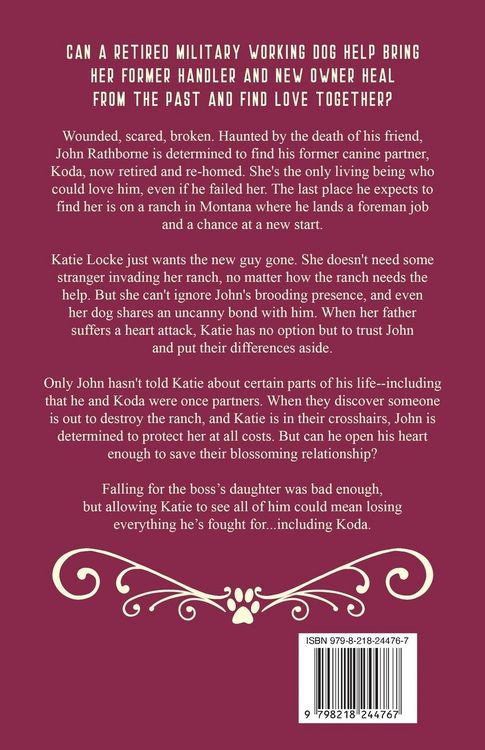 CAN A RETIRED MILITARY WORKING DOG HELP BRING HER FORMER HANDLER AND NEW OWNER HEAL FROM THE PAST AND FIND LOVE TOGETHER?

Wounded, scared, broken. Haunted by the death of his friend, John Rathborne is determined to find his former canine partner, Koda, now retired and re-homed. She's the only living being who could love him, even if he failed her. The last place he expects to find her is on a ranch in Montana where he lands a foreman job and a chance at a new start.

Katie Locke just wants the new guy gone. She doesn't need some stranger invading her ranch, no matter how the ranch needs the help. But she can't ignore John's brooding presence, and even her dog shares an uncanny bond with him. When her father suffers a heart attack, Katie has no option but to trust John and put their differences aside.

Only John hasn't told Katie about certain parts of his life--including that he and Koda were once partners. When they discover someone is out to destroy the ranch, and Katie is in their crosshairs, John is determined to protect her at all costs. But can he open his heart enough to save their blossoming relationship?

Falling for the boss's daughter was bad enough, but allowing Katie to see all of him could mean losing everything he's fought for...including Koda.

ISBN 979-8-218-24476-7

9 798218 244767